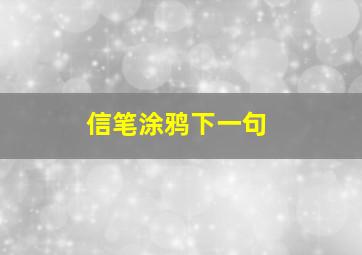 信笔涂鸦下一句